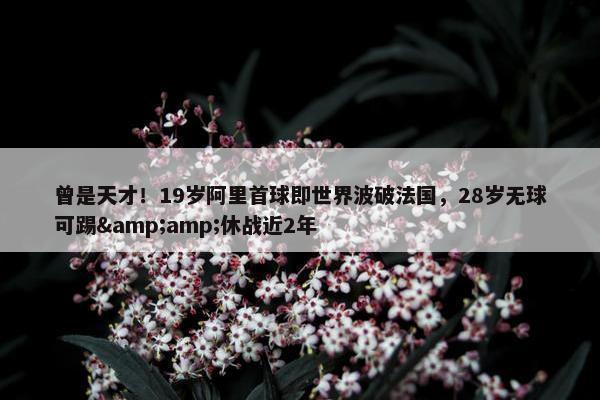 曾是天才！19岁阿里首球即世界波破法国，28岁无球可踢&amp;amp;休战近2年